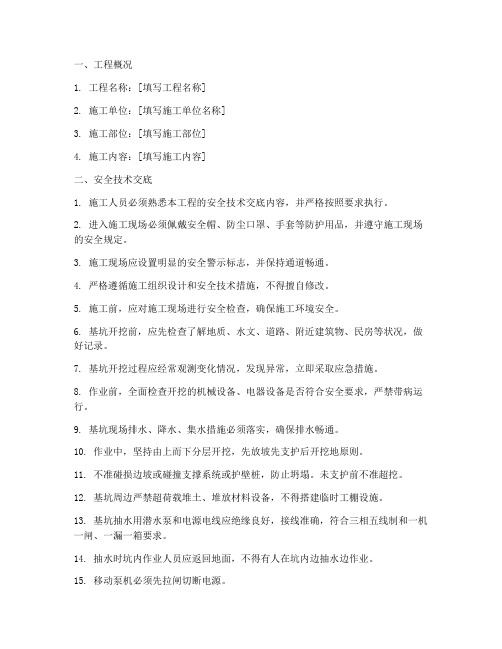 一、工程概况

1. 工程名称：[填写工程名称]

2. 施工单位：[填写施工单位名称]

3. 施工部位：[填写施工部位]

4. 施工内容：[填写施工内容]

二、安全技术交底

1. 施工人员必须熟悉本工程的安全技术交底内容，并严格按照要求执行。

2. 进入施工现场必须佩戴安全帽、防尘口罩、手套等防护用品，并遵守施工现场的安全规定。

3. 施工现场应设置明显的安全警示标志，并保持通道畅通。

4. 严格遵循施工组织设计和安全技术措施，不得擅自修改。

5. 施工前，应对施工现场进行安全检查，确保施工环境安全。

6. 基坑开挖前，应先检查了解地质、水文、道路、附近建筑物、民房等状况，做好记录。

7. 基坑开挖过程应经常观测变化情况，发现异常，立即采取应急措施。

8. 作业前，全面检查开挖的机械设备、电器设备是否符合安全要求，严禁带病运行。

9. 基坑现场排水、降水、集水措施必须落实，确保排水畅通。

10. 作业中，坚持由上而下分层开挖，先放坡先支护后开挖地原则。

11. 不准碰损边坡或碰撞支撑系统或护壁桩，防止坍塌。未支护前不准超挖。

12. 基坑周边严禁超荷载堆土、堆放材料设备，不得搭建临时工棚设施。

13. 基坑抽水用潜水泵和电源电线应绝缘良好，接线准确，符合三相五线制和一机一闸、一漏一箱要求。

14. 抽水时坑内作业人员应返回地面，不得有人在坑内边抽水边作业。

15. 移动泵机必须先拉闸切断电源。